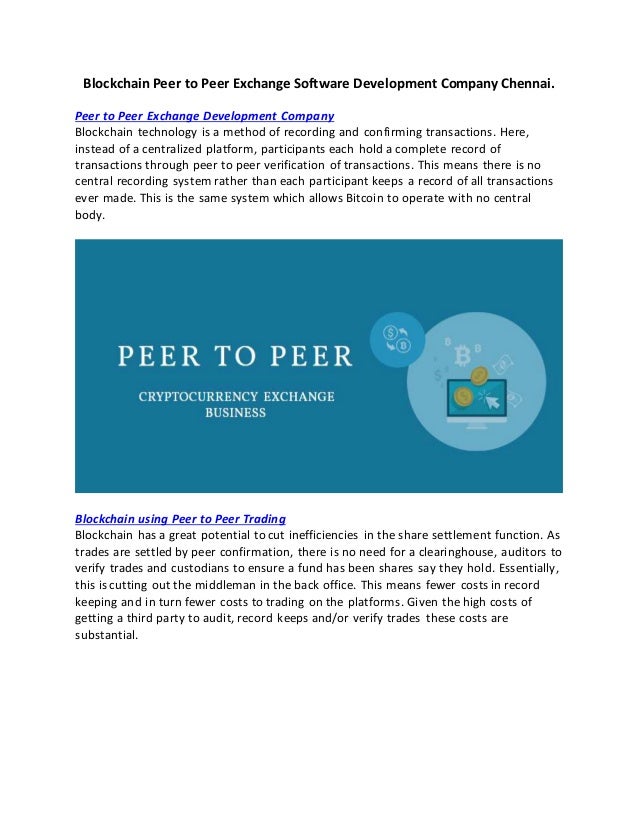 Blockchain Peer to Peer Exchange Software Development Company Chennai.

Peer to Peer Exchange Development Company
Blockchain technology is a method of recording and confirming transactions. Here, instead of a centralized platform, participants each hold a complete record of transactions through peer to peer verification of transactions. This means there is no central recording system rather than each participant keeps a record of all transactions ever made. This is the same system which allows Bitcoin to operate with no central body.

PEER TO PEER

CRYPTOCURRENCY EXCHANGE BUSINESS

Blockchain using Peer to Peer Trading
Blockchain has a great potential to cut inefficiencies in the share settlement function. As trades are settled by peer confirmation, there is no need for a clearinghouse, auditors to verify trades and custodians to ensure a fund has been shares say they hold. Essentially, this is cutting out the middleman in the back office. This means fewer costs in record keeping and in turn fewer costs to trading on the platforms. Given the high costs of getting a third party to audit, record keeps and/or verify trades these costs are substantial.